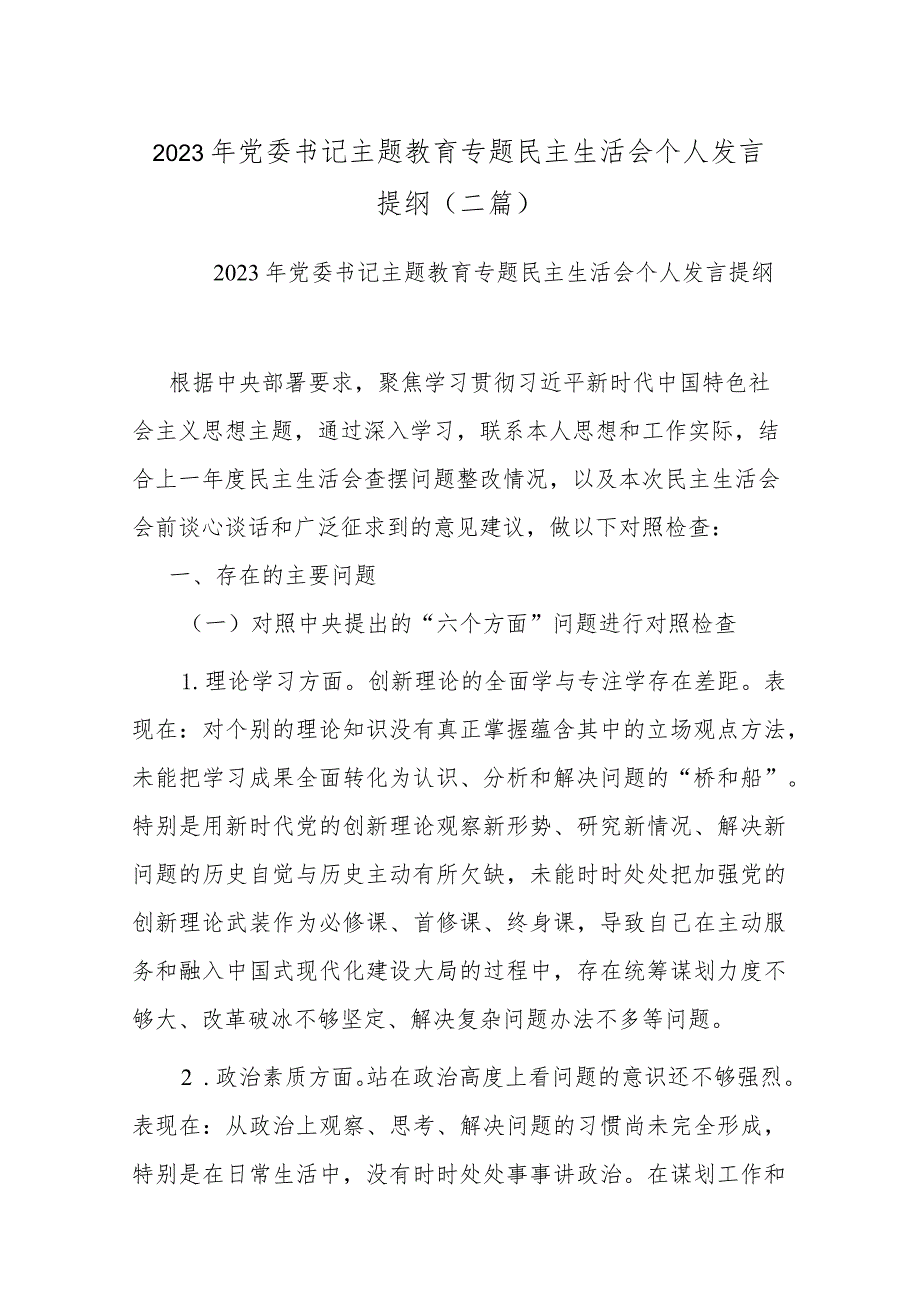 2023年党委书记主题教育专题民主生活会个人发言提纲（二篇）

2023年党委书记主题教育专题民主生活会个人发言提纲

根据中央部署要求，聚焦学习贯彻习近平新时代中国特色社会主义思想主题，通过深入学习，联系本人思想和工作实际，结合上一年度民主生活会查摆问题整改情况，以及本次民主生活会会前谈心谈话和广泛征求到的意见建议，做以下对照检查：

一、存在的主要问题

（一）对照中央提出的“六个方面”问题进行对照检查

1.理论学习方面。创新理论的全面学与专注学存在差距。表现在：对个别的理论知识没有真正掌握蕴含其中的立场观点方法，未能把学习成果全面转化为认识、分析和解决问题的“桥和船”。特别是用新时代党的创新理论观察新形势、研究新情况、解决新问题的历史自觉与历史主动有所欠缺，未能时时处处把加强党的创新理论武装作为必修课、首修课、终身课，导致自己在主动服务和融入中国式现代化建设大局的过程中，存在统筹谋划力度不够大、改革破冰不够坚定、解决复杂问题办法不多等问题。

2.政治素质方面。站在政治高度上看问题的意识还不够强烈。表现在：从政治上观察、思考、解决问题的习惯尚未完全形成，特别是在日常生活中，没有时时处处事事讲政治。在谋划工作和